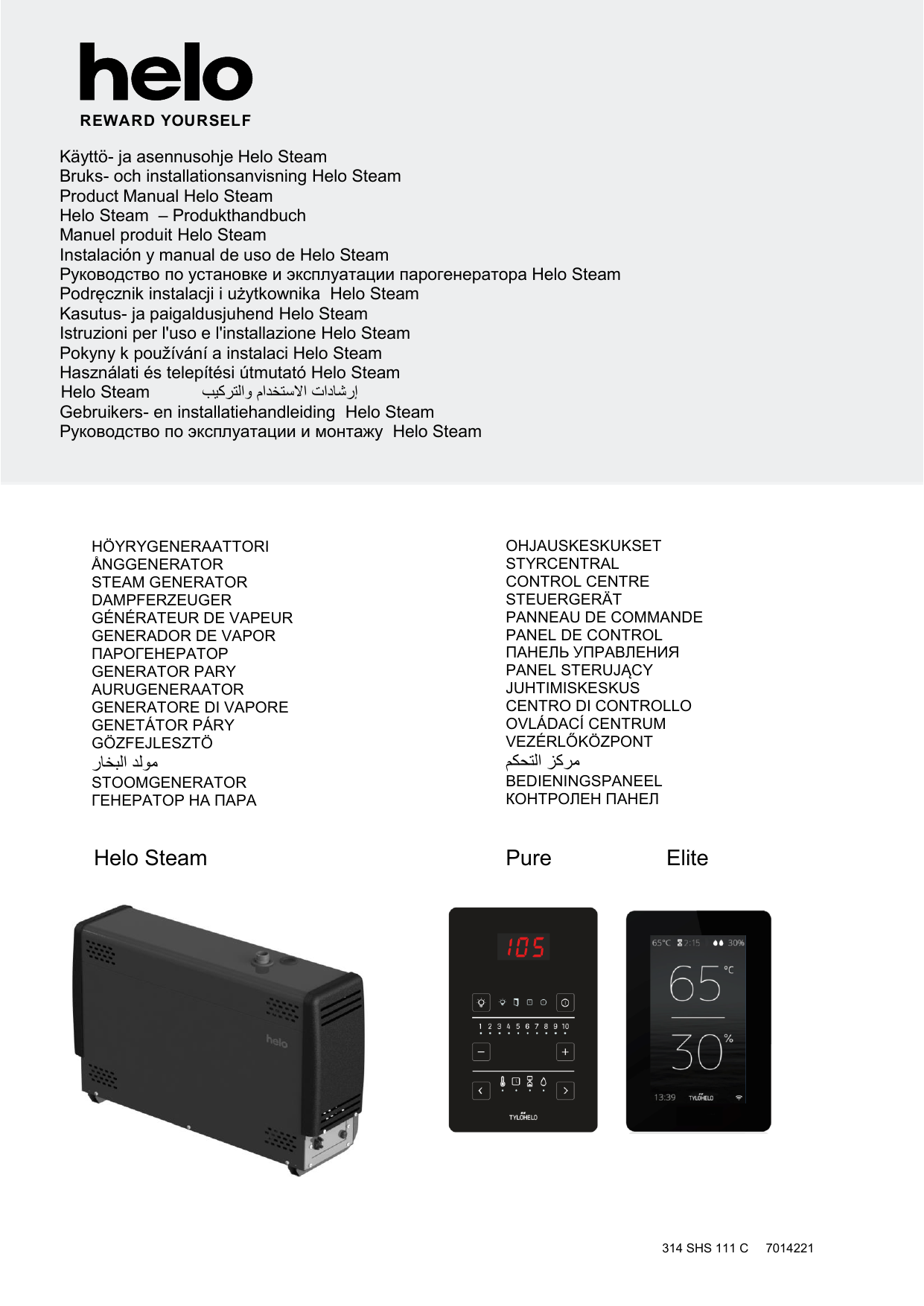 helo
REWARD YOURSELF

Käyttö- ja asennusohje Helo Steam
Bruks- och installationsanvisning Helo Steam
Product Manual Helo Steam
Helo Steam – Produkthandbuch
Manuel produit Helo Steam
Instalación y manual de uso de Helo Steam
Руководство по установке и эксплуатации парогенератора Helo Steam
Podręcznik instalacji i użytkownika Helo Steam
Kasutus- ja paigaldusjuhend Helo Steam
Istruzioni per l'uso e l'installazione Helo Steam
Pokyny k používání a instalaci Helo Steam
Használati és telepítési útmutató Helo Steam
Helo Steam إرشادات الاستخدام والتركيب
Gebruikers- en installatiehandleiding Helo Steam
Руководство по эксплуатации и монтажу Helo Steam

HÖYRYGENERAATTORI
ÅNGGENERATOR
STEAM GENERATOR
DAMPFERZEUGER
GÉNÉRATEUR DE VAPEUR
GENERADOR DE VAPOR
ПАРОГЕНЕРАТОР
GENERATOR PARY
AURUGENERAATOR
GENERATORE DI VAPORE
GENETÁTOR PÁRY
GÖZFEJLESZTÖ
مولد البخار
STOOMGENERATOR
ГЕНЕРАТОР НА ПАРА

OHJAUSKESKUKSET
STYRCENTRAL
CONTROL CENTRE
STEUERGERÄT
PANNEAU DE COMMANDE
PANEL DE CONTROL
ПАНЕЛЬ УПРАВЛЕНИЯ
PANEL STERUJĄCY
JUHTIMISKESKUS
CENTRO DI CONTROLLO
OVLÁDACÍ CENTRUM
VEZÉRLŐKÖZPONT
مركز التحكم
BEDIENINGSPANEEL
КОНТРОЛЕН ПАНЕЛ

Helo Steam
Pure
Elite

helo

105
1 2 3 4 5 6 7 8 9 10
TYLÖHELO

65°C 2:15 30%
65 °C
30 %
13:39 TYLÖHELO

314 SHS 111 C 7014221